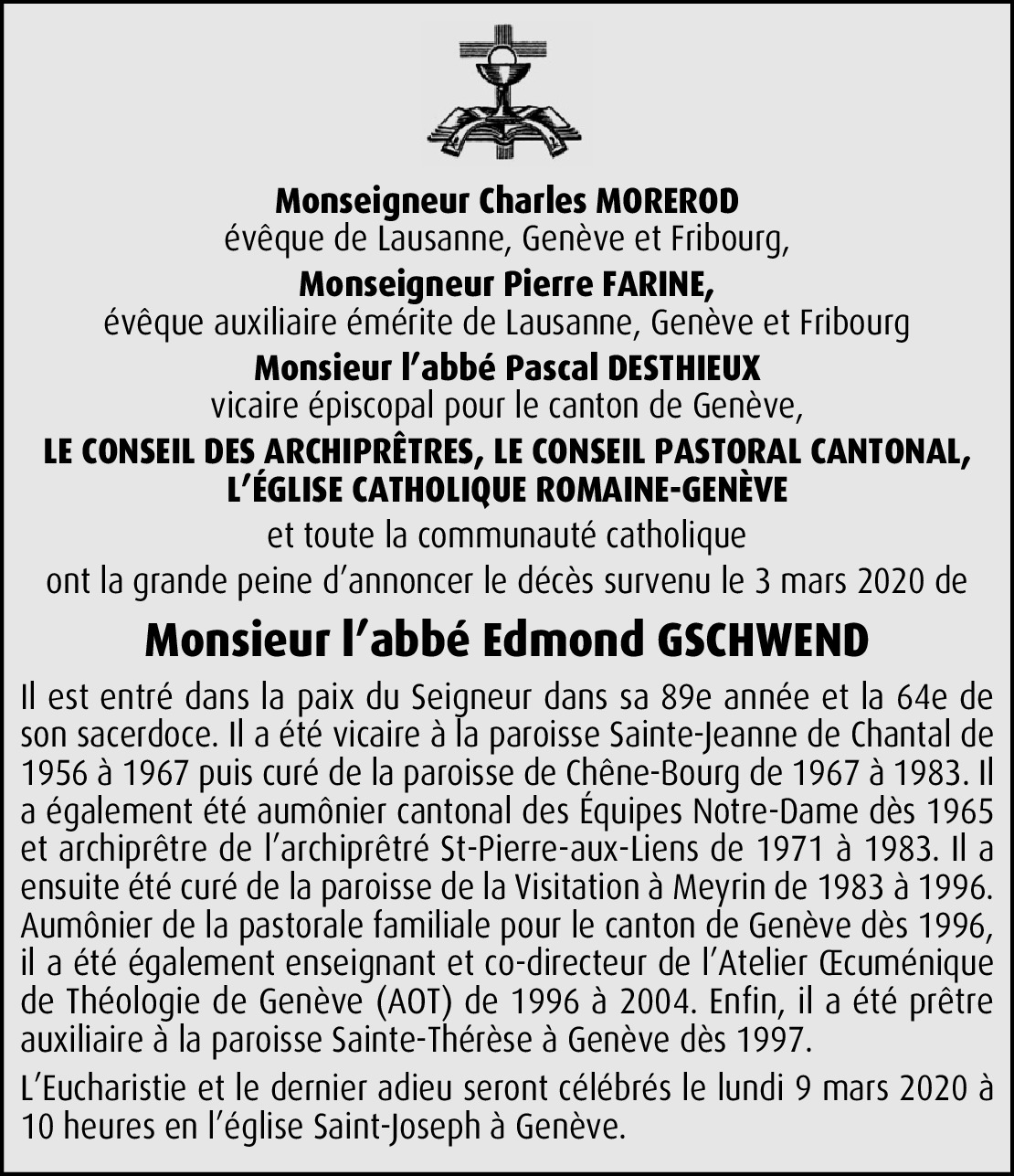 Monseigneur Charles MOREROD
évêque de Lausanne, Genève et Fribourg,
Monseigneur Pierre FARINE,
évêque auxiliaire émérite de Lausanne, Genève et Fribourg
Monsieur l'abbé Pascal DESTHIEUX
vicaire épiscopal pour le canton de Genève,
LE CONSEIL DES ARCHIPRÊTRES, LE CONSEIL PASTORAL CANTONAL,
L'ÉGLISE CATHOLIQUE ROMAINE-GENÈVE
et toute la communauté catholique
ont la grande peine d'annoncer le décès survenu le 3 mars 2020 de

Monsieur l'abbé Edmond GSCHWEND

Il est entré dans la paix du Seigneur dans sa 89e année et la 64e de son sacerdoce. Il a été vicaire à la paroisse Sainte-Jeanne de Chantal de 1956 à 1967 puis curé de la paroisse de Chêne-Bourg de 1967 à 1983. Il a également été aumônier cantonal des Équipes Notre-Dame dès 1965 et archiprêtre de l'archiprêtré St-Pierre-aux-Liens de 1971 à 1983. Il a ensuite été curé de la paroisse de la Visitation à Meyrin de 1983 à 1996. Aumônier de la pastorale familiale pour le canton de Genève dès 1996, il a été également enseignant et co-directeur de l'Atelier Œcuménique de Théologie de Genève (AOT) de 1996 à 2004. Enfin, il a été prêtre auxiliaire à la paroisse Sainte-Thérèse à Genève dès 1997.

L'Eucharistie et le dernier adieu seront célébrés le lundi 9 mars 2020 à 10 heures en l'église Saint-Joseph à Genève.